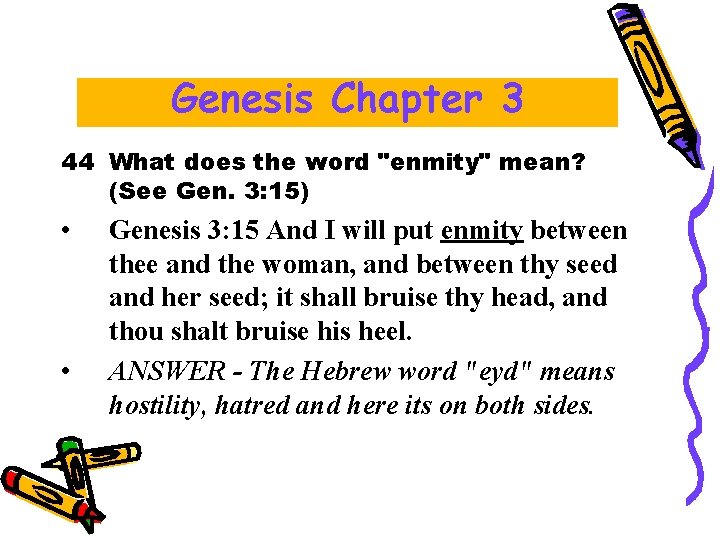 Genesis Chapter 3

44 What does the word "enmity" mean? (See Gen. 3:15)

• Genesis 3:15 And I will put enmity between thee and the woman, and between thy seed and her seed; it shall bruise thy head, and thou shalt bruise his heel.

• ANSWER - The Hebrew word "eyd" means hostility, hatred and here its on both sides.